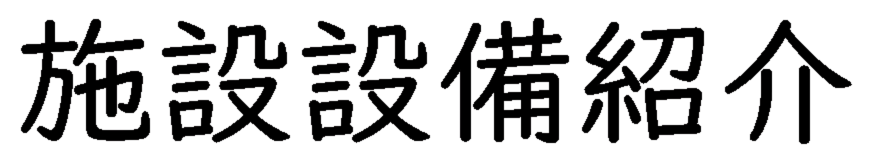 施設設備紹介